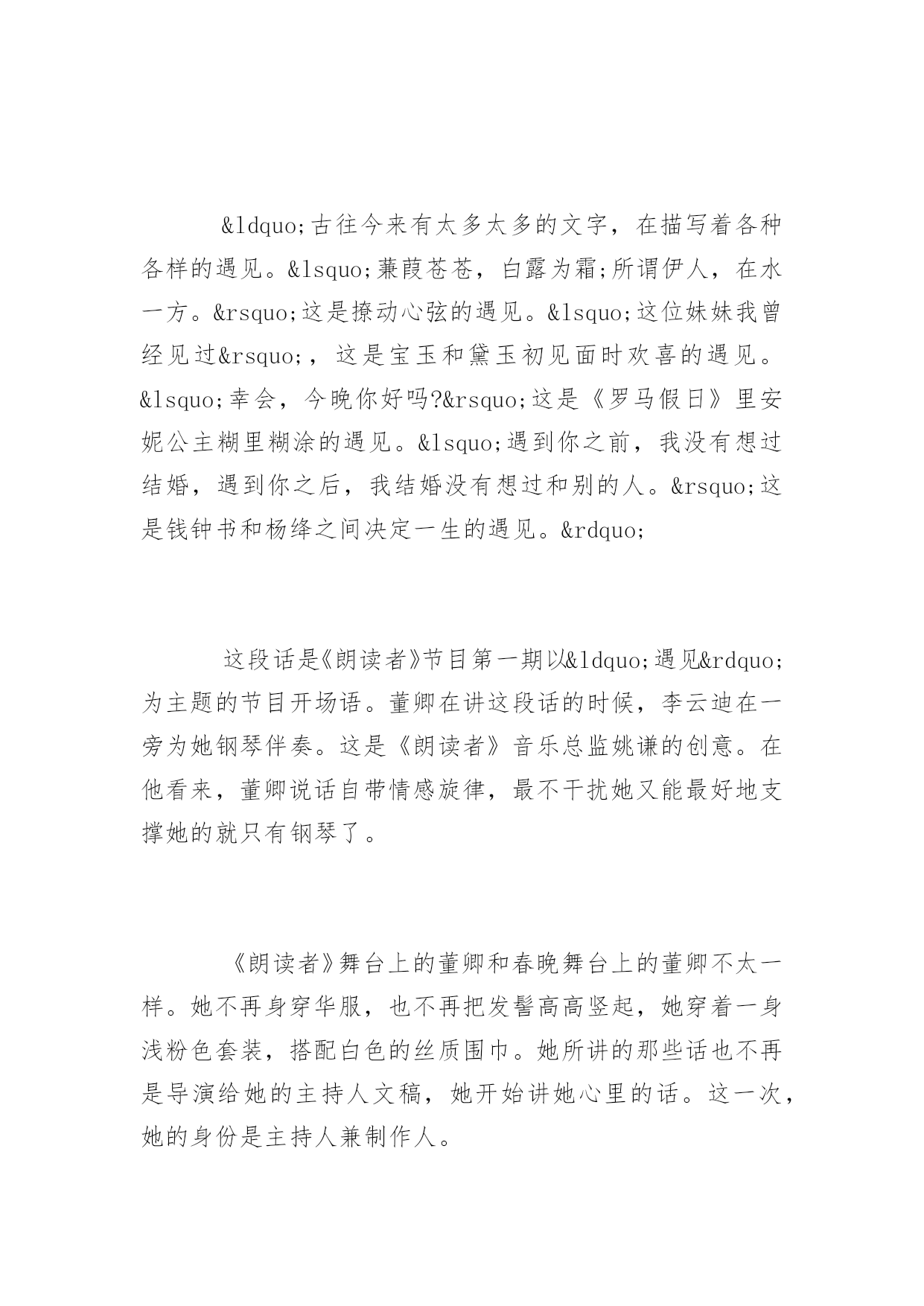 &ldquo;古往今来有太多太多的文字，在描写着各种各样的遇见。&lsquo;蒹葭苍苍，白露为霜;所谓伊人，在水一方。&rsquo;这是撩动心弦的遇见。&lsquo;这位妹妹我曾经见过&rsquo;，这是宝玉和黛玉初见面时欢喜的遇见。&lsquo;幸会，今晚你好吗?&rsquo;这是《罗马假日》里安妮公主糊里糊涂的遇见。&lsquo;遇到你之前，我没有想过结婚，遇到你之后，我结婚没有想过和别的人。&rsquo;这是钱钟书和杨绛之间决定一生的遇见。&rdquo;

这段话是《朗读者》节目第一期以&ldquo;遇见&rdquo;为主题的节目开场语。董卿在讲这段话的时候，李云迪在一旁为她钢琴伴奏。这是《朗读者》音乐总监姚谦的创意。在他看来，董卿说话自带情感旋律，最不干扰她又能最好地支撑她的就只有钢琴了。

《朗读者》舞台上的董卿和春晚舞台上的董卿不太一样。她不再身穿华服，也不再把发髻高高竖起，她穿着一身浅粉色套装，搭配白色的丝质围巾。她所讲的那些话也不再是导演给她的主持人文稿，她开始讲她心里的话。这一次，她的身份是主持人兼制作人。